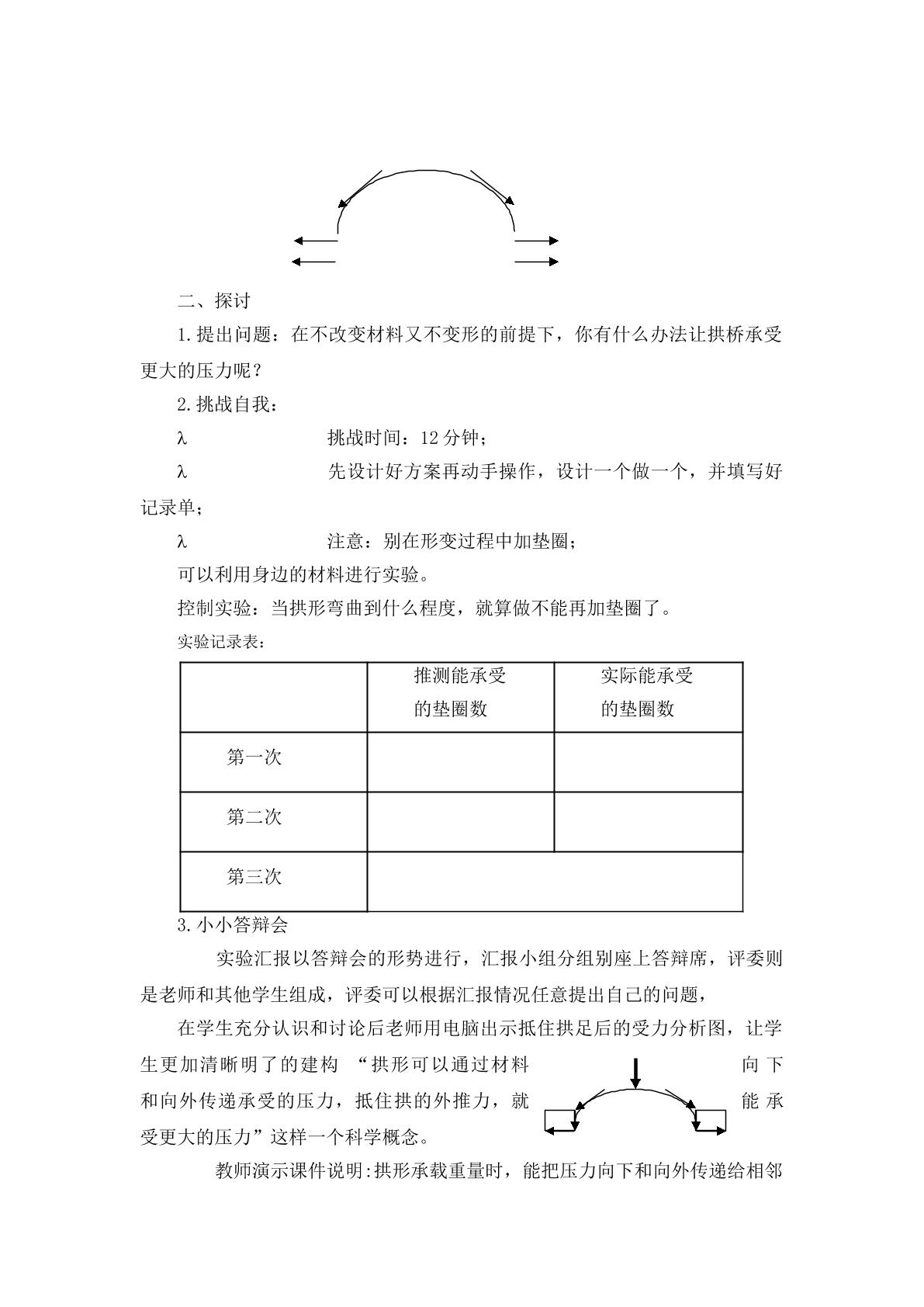 二、探讨

1.提出问题：在不改变材料又不变形的前提下，你有什么办法让拱桥承受更大的压力呢？

2.挑战自我：

λ 挑战时间：12分钟；

λ 先设计好方案再动手操作，设计一个做一个，并填写好记录单；

λ 注意：别在形变过程中加垫圈；

可以利用身边的材料进行实验。

控制实验：当拱形弯曲到什么程度，就算做不能再加垫圈了。

实验记录表：

|  | 推测能承受的垫圈数 | 实际能承受的垫圈数 |
|---|---|---|
| 第一次 |  |  |
| 第二次 |  |  |
| 第三次 |  |  |

3.小小答辩会

实验汇报以答辩会的形势进行，汇报小组分组别座上答辩席，评委则是老师和其他学生组成，评委可以根据汇报情况任意提出自己的问题，

在学生充分认识和讨论后老师用电脑出示抵住拱足后的受力分析图，让学生更加清晰明了的建构 “拱形可以通过材料向下和向外传递承受的压力，抵住拱的外推力，就能承受更大的压力”这样一个科学概念。

教师演示课件说明:拱形承载重量时，能把压力向下和向外传递给相邻